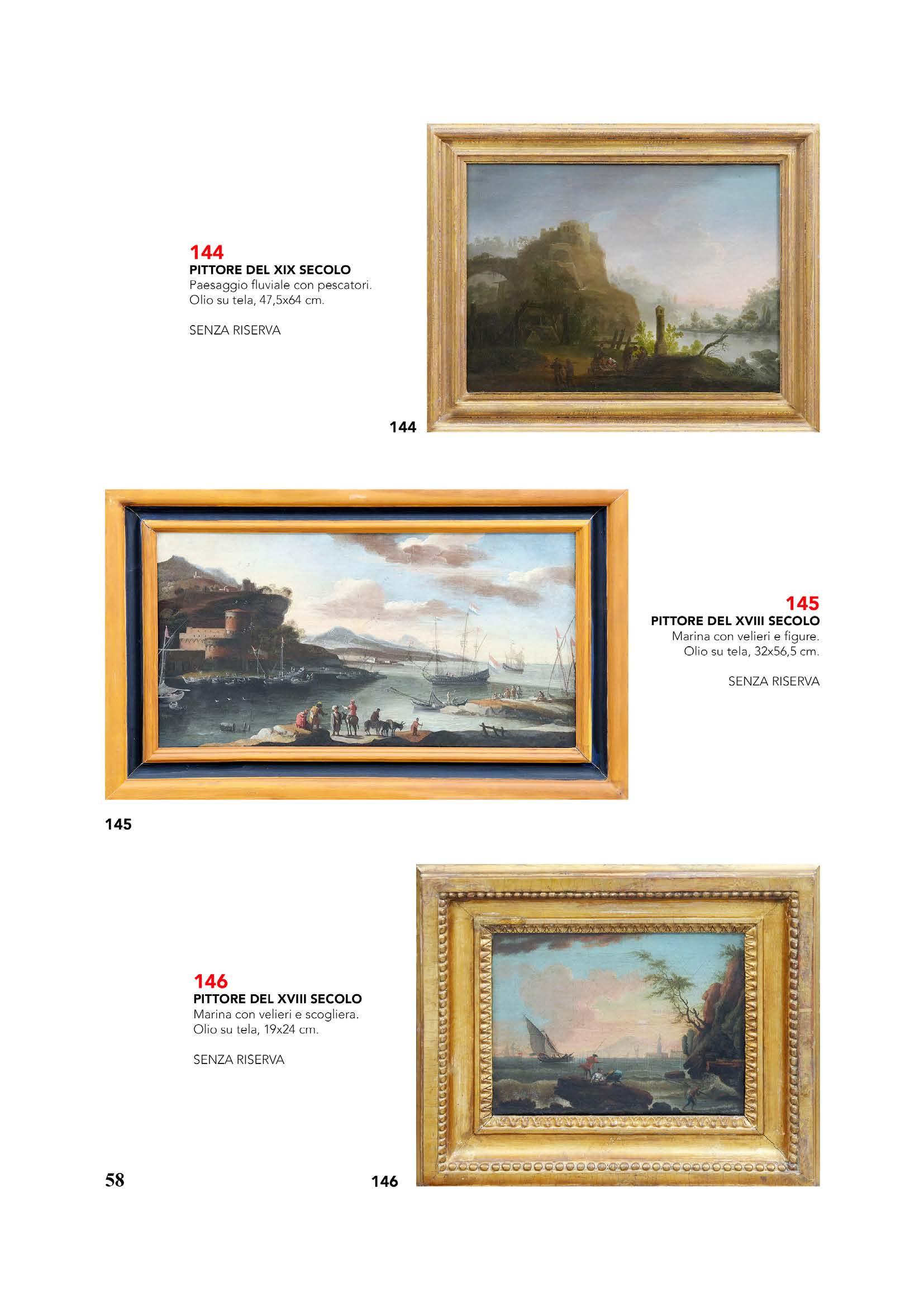 144
PITTORE DEL XIX SECOLO
Paesaggio fluviale con pescatori.
Olio su tela, 47,5x64 cm.

SENZA RISERVA

144

145
PITTORE DEL XVIII SECOLO
Marina con velieri e figure.
Olio su tela, 32x56,5 cm.

SENZA RISERVA

145

146
PITTORE DEL XVIII SECOLO
Marina con velieri e scogliera.
Olio su tela, 19x24 cm.

SENZA RISERVA

58

146